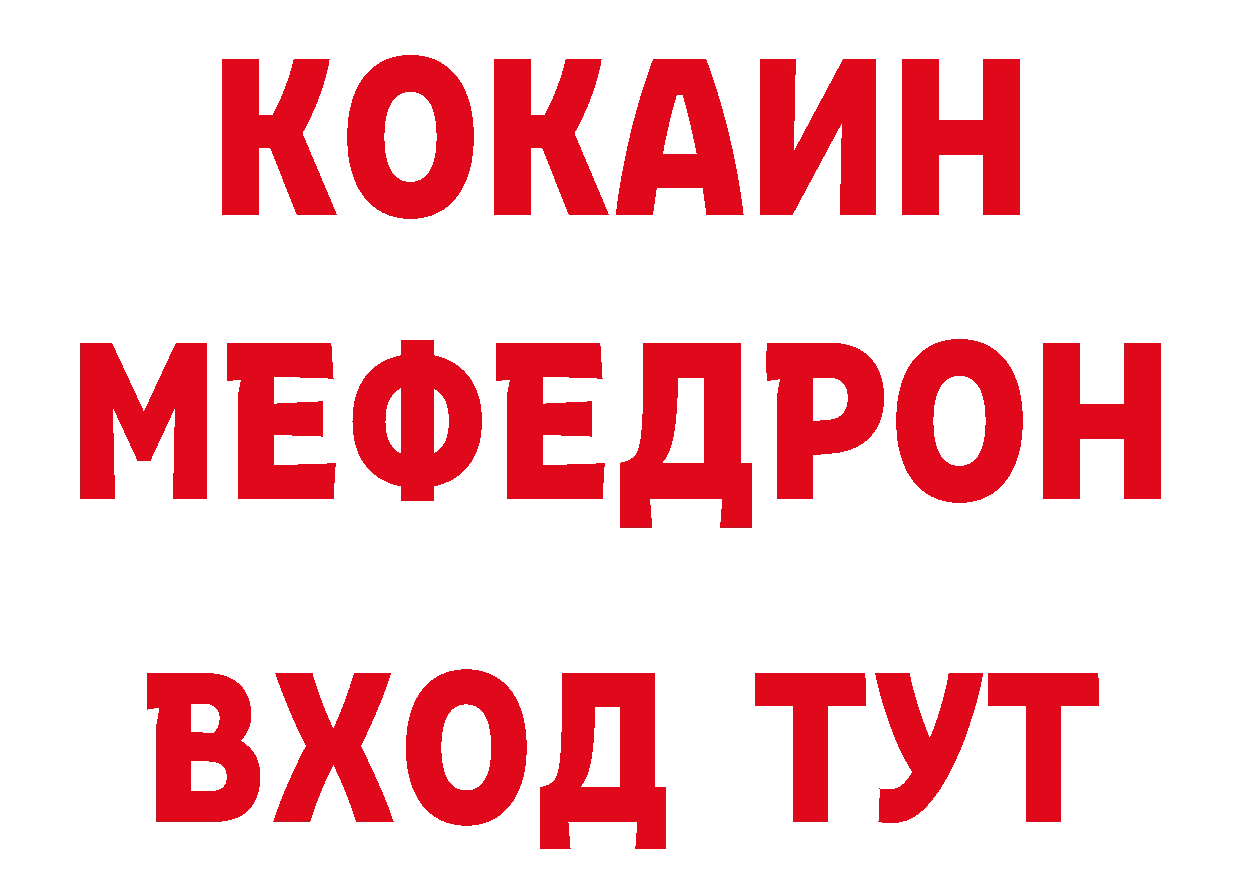 КОКАИН
МЕФЕДРОН
ВХОД ТУТ